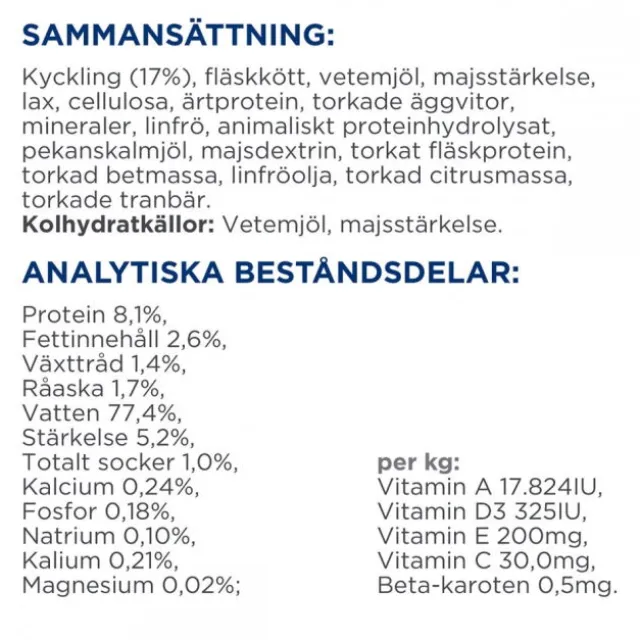 SAMMANSÄTTNING:

Kyckling (17%), fläskkött, vetemjöl, majsstärkelse, lax, cellulosa, ärtprotein, torkade äggvitor, mineraler, linfrö, animaliskt proteinhydrolysat, pekanskalmjöl, majsdextrin, torkat fläskprotein, torkad betmassa, linfröolja, torkad citrusmassa, torkade tranbär.
Kolhydratkällor: Vetemjöl, majsstärkelse.

ANALYTISKA BESTÅNDSDELAR:

Protein 8,1%,
Fettinnehåll 2,6%,
Växttråd 1,4%,
Råaska 1,7%,
Vatten 77,4%,
Stärkelse 5,2%,
Totalt socker 1,0%,
Kalcium 0,24%,
Fosfor 0,18%,
Natrium 0,10%,
Kalium 0,21%,
Magnesium 0,02%;

per kg:
Vitamin A 17.824IU,
Vitamin D3 325IU,
Vitamin E 200mg,
Vitamin C 30,0mg,
Beta-karoten 0,5mg.